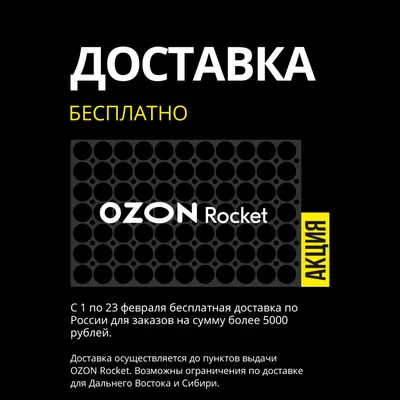 ДОСТАВКА

БЕСПЛАТНО

OZON Rocket

АКЦИЯ

С 1 по 23 февраля бесплатная доставка по России для заказов на сумму более 5000 рублей.

Доставка осуществляется до пунктов выдачи OZON Rocket. Возможны ограничения по доставке для Дальнего Востока и Сибири.